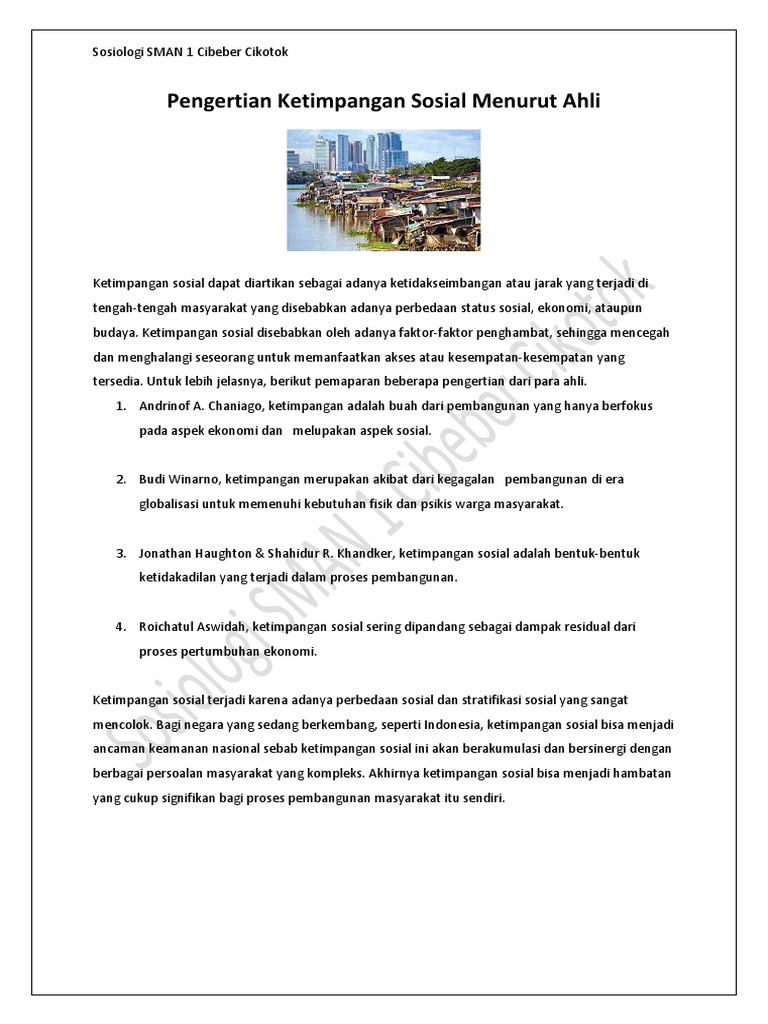 Sosiologi SMAN 1 Cibeber Cikotok

Pengertian Ketimpangan Sosial Menurut Ahli

Ketimpangan sosial dapat diartikan sebagai adanya ketidakseimbangan atau jarak yang terjadi di tengah-tengah masyarakat yang disebabkan adanya perbedaan status sosial, ekonomi, ataupun budaya. Ketimpangan sosial disebabkan oleh adanya faktor-faktor penghambat, sehingga mencegah dan menghalangi seseorang untuk memanfaatkan akses atau kesempatan-kesempatan yang tersedia. Untuk lebih jelasnya, berikut pemaparan beberapa pengertian dari para ahli.

1. Andrinof A. Chaniago, ketimpangan adalah buah dari pembangunan yang hanya berfokus pada aspek ekonomi dan melupakan aspek sosial.

2. Budi Winarno, ketimpangan merupakan akibat dari kegagalan pembangunan di era globalisasi untuk memenuhi kebutuhan fisik dan psikis warga masyarakat.

3. Jonathan Haughton & Shahidur R. Khandker, ketimpangan sosial adalah bentuk-bentuk ketidakadilan yang terjadi dalam proses pembangunan.

4. Roichatul Aswidah, ketimpangan sosial sering dipandang sebagai dampak residual dari proses pertumbuhan ekonomi.

Ketimpangan sosial terjadi karena adanya perbedaan sosial dan stratifikasi sosial yang sangat mencolok. Bagi negara yang sedang berkembang, seperti Indonesia, ketimpangan sosial bisa menjadi ancaman keamanan nasional sebab ketimpangan sosial ini akan berakumulasi dan bersinergi dengan berbagai persoalan masyarakat yang kompleks. Akhirnya ketimpangan sosial bisa menjadi hambatan yang cukup signifikan bagi proses pembangunan masyarakat itu sendiri.

Sosiologi SMAN 1 Cibeber Cikotok